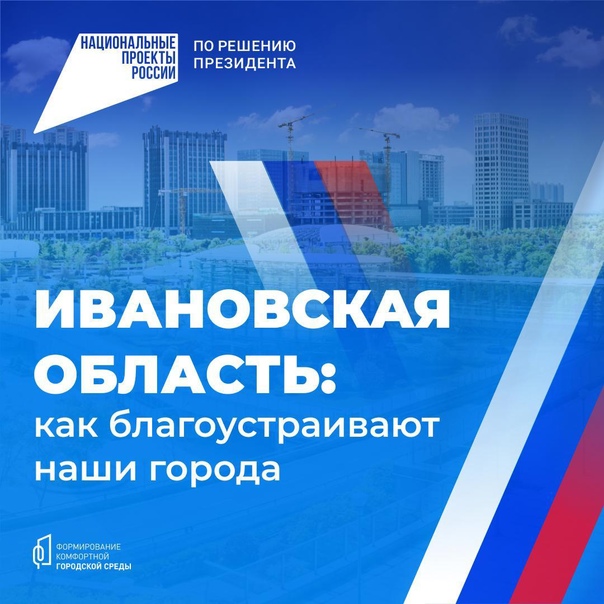 НАЦИОНАЛЬНЫЕ ПРОЕКТЫ РОССИИ

ПО РЕШЕНИЮ ПРЕЗИДЕНТА

ИВАНОВСКАЯ ОБЛАСТЬ:
как благоустраивают наши города

ФОРМИРОВАНИЕ КОМФОРТНОЙ ГОРОДСКОЙ СРЕДЫ